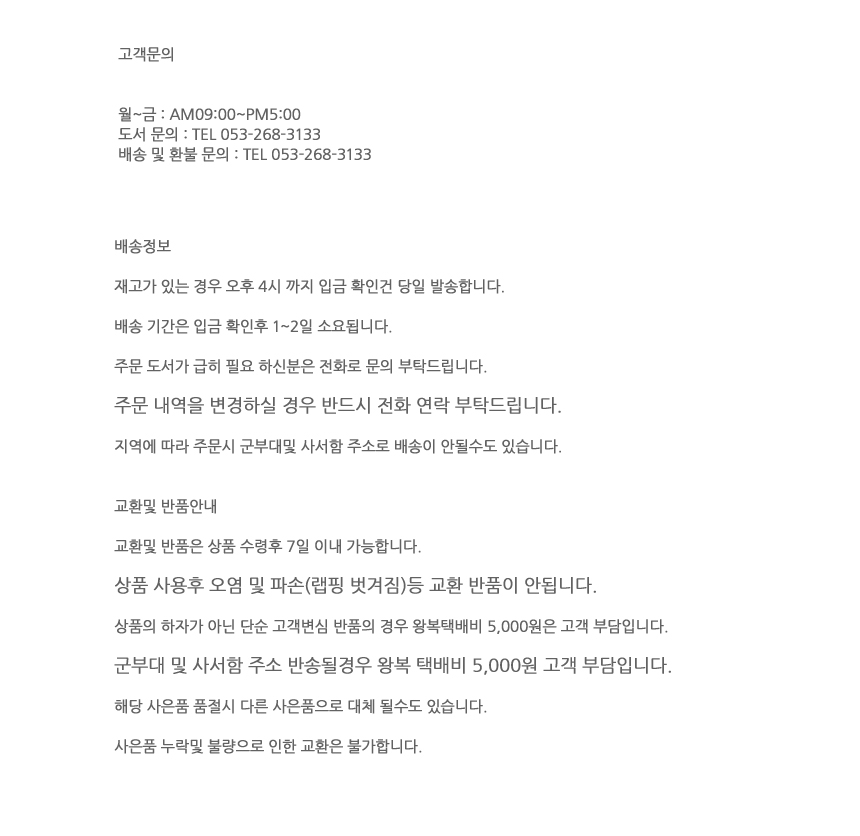 고객문의

월~금 : AM09:00~PM5:00
도서 문의 : TEL 053-268-3133
배송 및 환불 문의 : TEL 053-268-3133

배송정보

재고가 있는 경우 오후 4시 까지 입금 확인건 당일 발송합니다.

배송 기간은 입금 확인후 1~2일 소요됩니다.

주문 도서가 급히 필요 하신분은 전화로 문의 부탁드립니다.

주문 내역을 변경하실 경우 반드시 전화 연락 부탁드립니다.

지역에 따라 주문시 군부대및 사서함 주소로 배송이 안될수도 있습니다.

교환및 반품안내

교환및 반품은 상품 수령후 7일 이내 가능합니다.

상품 사용후 오염 및 파손(랩핑 벗겨짐)등 교환 반품이 안됩니다.

상품의 하자가 아닌 단순 고객변심 반품의 경우 왕복택배비 5,000원은 고객 부담입니다.

군부대 및 사서함 주소 반송될경우 왕복 택배비 5,000원 고객 부담입니다.

해당 사은품 품절시 다른 사은품으로 대체 될수도 있습니다.

사은품 누락및 불량으로 인한 교환은 불가합니다.